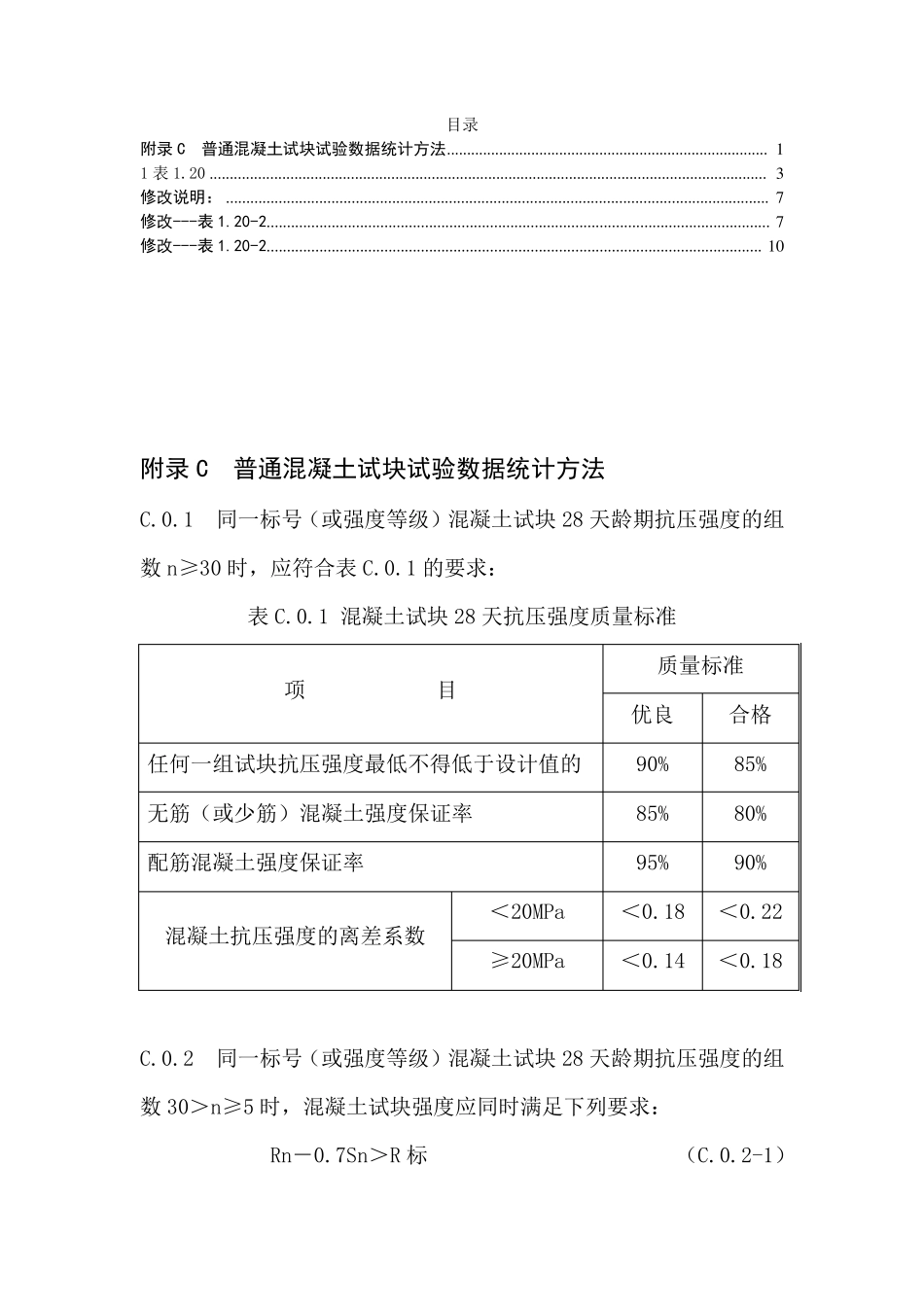 目录

附录C 普通混凝土试块试验数据统计方法 1

1表1.20 3

修改说明： 7

修改---表1.20-2 7

修改---表1.20-2 10

附录C 普通混凝土试块试验数据统计方法

C.0.1 同一标号（或强度等级）混凝土试块28天龄期抗压强度的组数n≥30时，应符合表C.0.1的要求：

表C.0.1 混凝土试块28天抗压强度质量标准

| 项 目 | | 质量标准 | |
|---|---|---|---|
| | | 优良 | 合格 |
| 任何一组试块抗压强度最低不得低于设计值的 | | 90% | 85% |
| 无筋（或少筋）混凝土强度保证率 | | 85% | 80% |
| 配筋混凝土强度保证率 | | 95% | 90% |
| 混凝土抗压强度的离差系数 | ＜20MPa | ＜0.18 | ＜0.22 |
| | ≥20MPa | ＜0.14 | ＜0.18 |

C.0.2 同一标号（或强度等级）混凝土试块28天龄期抗压强度的组数30＞n≥5时，混凝土试块强度应同时满足下列要求：

Rn－0.7Sn＞R标 （C.0.2-1）